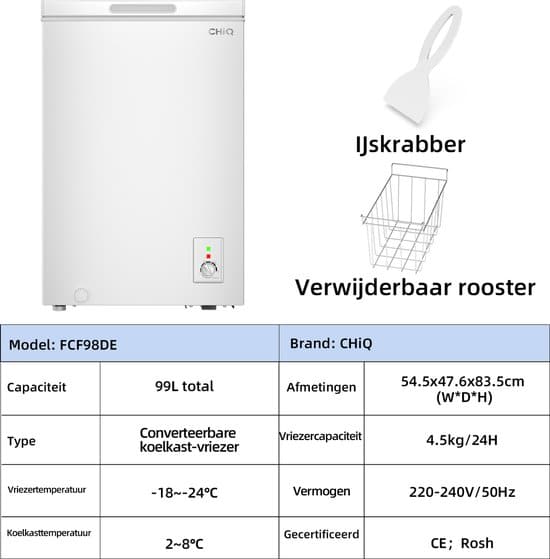 CHiQ

IJskrabber

Verwijderbaar rooster

| Model: FCF98DE | | Brand: CHiQ | |
|---|---|---|---|
| Capaciteit | 99L total | Afmetingen | 54.5x47.6x83.5cm (W*D*H) |
| Type | Converteerbare koelkast-vriezer | Vriezercapaciteit | 4.5kg/24H |
| Vriezertemperatuur | -18~-24°C | Vermogen | 220-240V/50Hz |
| Koelkasttemperatuur | 2~8°C | Gecertificeerd | CE; Rosh |